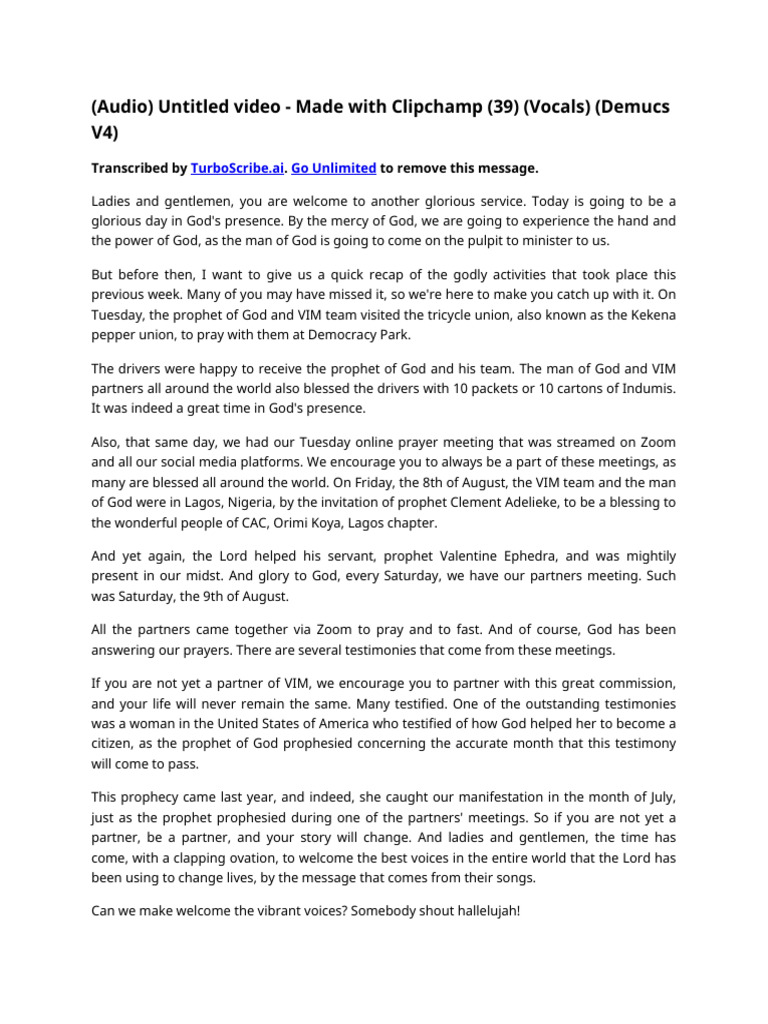 (Audio) Untitled video - Made with Clipchamp (39) (Vocals) (Demucs V4)

Transcribed by TurboScribe.ai. Go Unlimited to remove this message.

Ladies and gentlemen, you are welcome to another glorious service. Today is going to be a glorious day in God's presence. By the mercy of God, we are going to experience the hand and the power of God, as the man of God is going to come on the pulpit to minister to us.

But before then, I want to give us a quick recap of the godly activities that took place this previous week. Many of you may have missed it, so we're here to make you catch up with it. On Tuesday, the prophet of God and VIM team visited the tricycle union, also known as the Kekena pepper union, to pray with them at Democracy Park.

The drivers were happy to receive the prophet of God and his team. The man of God and VIM partners all around the world also blessed the drivers with 10 packets or 10 cartons of Indumis. It was indeed a great time in God's presence.

Also, that same day, we had our Tuesday online prayer meeting that was streamed on Zoom and all our social media platforms. We encourage you to always be a part of these meetings, as many are blessed all around the world. On Friday, the 8th of August, the VIM team and the man of God were in Lagos, Nigeria, by the invitation of prophet Clement Adelieke, to be a blessing to the wonderful people of CAC, Orimi Koya, Lagos chapter.

And yet again, the Lord helped his servant, prophet Valentine Ephedra, and was mightily present in our midst. And glory to God, every Saturday, we have our partners meeting. Such was Saturday, the 9th of August.

All the partners came together via Zoom to pray and to fast. And of course, God has been answering our prayers. There are several testimonies that come from these meetings.

If you are not yet a partner of VIM, we encourage you to partner with this great commission, and your life will never remain the same. Many testified. One of the outstanding testimonies was a woman in the United States of America who testified of how God helped her to become a citizen, as the prophet of God prophesied concerning the accurate month that this testimony will come to pass.

This prophecy came last year, and indeed, she caught our manifestation in the month of July, just as the prophet prophesied during one of the partners' meetings. So if you are not yet a partner, be a partner, and your story will change. And ladies and gentlemen, the time has come, with a clapping ovation, to welcome the best voices in the entire world that the Lord has been using to change lives, by the message that comes from their songs.

Can we make welcome the vibrant voices? Somebody shout hallelujah!